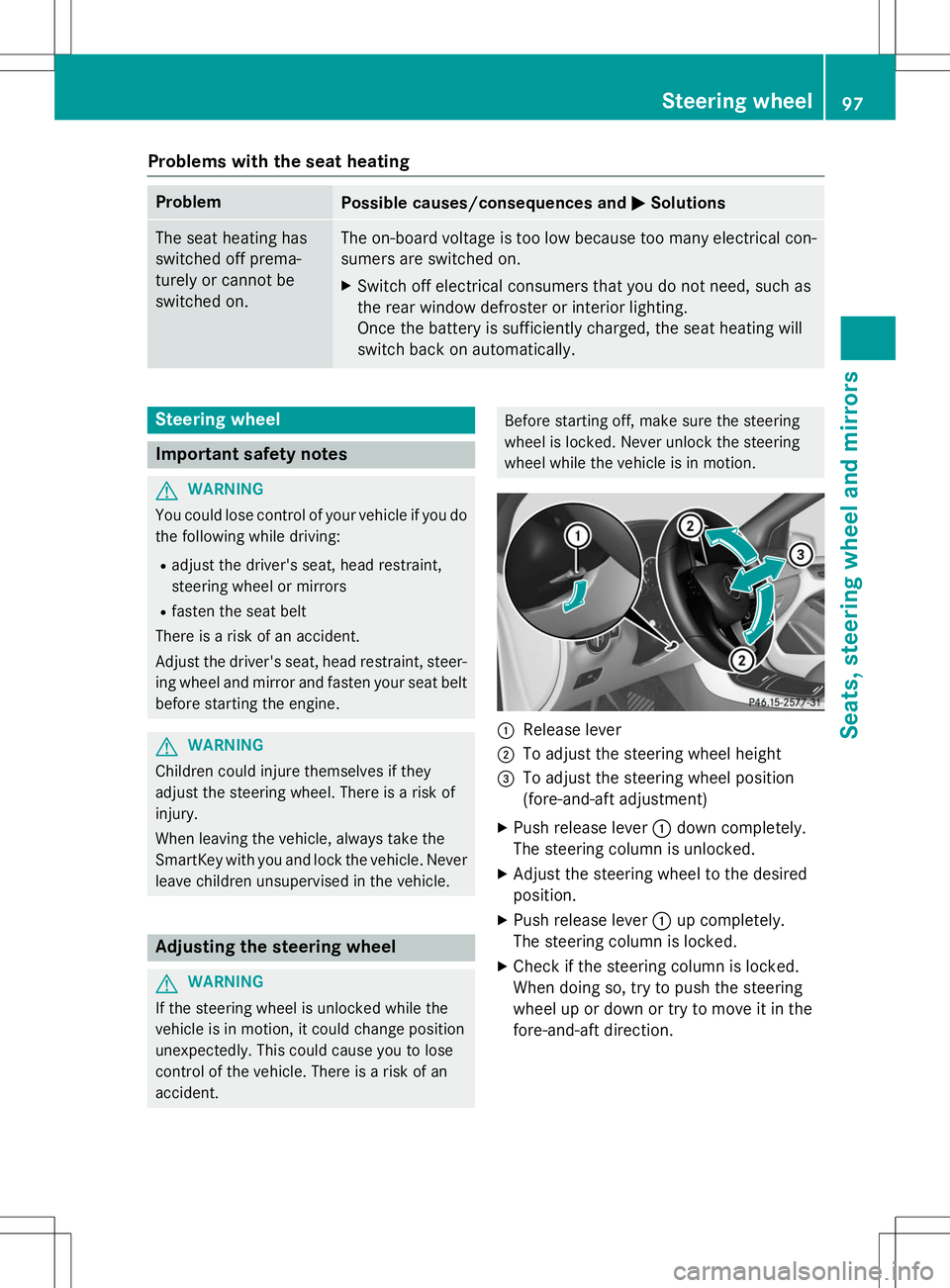 Steering wheel 97

Problems with the seat heating

| Problem | Possible causes/consequences and ▶ Solutions |
|---|---|
| The seat heating has switched off prematurely or cannot be switched on. | The on-board voltage is too low because too many electrical consumers are switched on. ▶ Switch off electrical consumers that you do not need, such as the rear window defroster or interior lighting. Once the battery is sufficiently charged, the seat heating will switch back on automatically. |

Steering wheel

Important safety notes

⚠ WARNING

You could lose control of your vehicle if you do the following while driving:

• adjust the driver's seat, head restraint, steering wheel or mirrors
• fasten the seat belt

There is a risk of an accident.

Adjust the driver's seat, head restraint, steering wheel and mirror and fasten your seat belt before starting the engine.

⚠ WARNING

Children could injure themselves if they adjust the steering wheel. There is a risk of injury.

When leaving the vehicle, always take the SmartKey with you and lock the vehicle. Never leave children unsupervised in the vehicle.

Adjusting the steering wheel

⚠ WARNING

If the steering wheel is unlocked while the vehicle is in motion, it could change position unexpectedly. This could cause you to lose control of the vehicle. There is a risk of an accident.

Before starting off, make sure the steering wheel is locked. Never unlock the steering wheel while the vehicle is in motion.

1
2
3
2
P46.15-2577-31

1 Release lever
2 To adjust the steering wheel height
3 To adjust the steering wheel position (fore-and-aft adjustment)

▶ Push release lever 1 down completely. The steering column is unlocked.
▶ Adjust the steering wheel to the desired position.
▶ Push release lever 1 up completely. The steering column is locked.
▶ Check if the steering column is locked. When doing so, try to push the steering wheel up or down or try to move it in the fore-and-aft direction.

Seats, steering wheel and mirrors

carmanualsonline.info